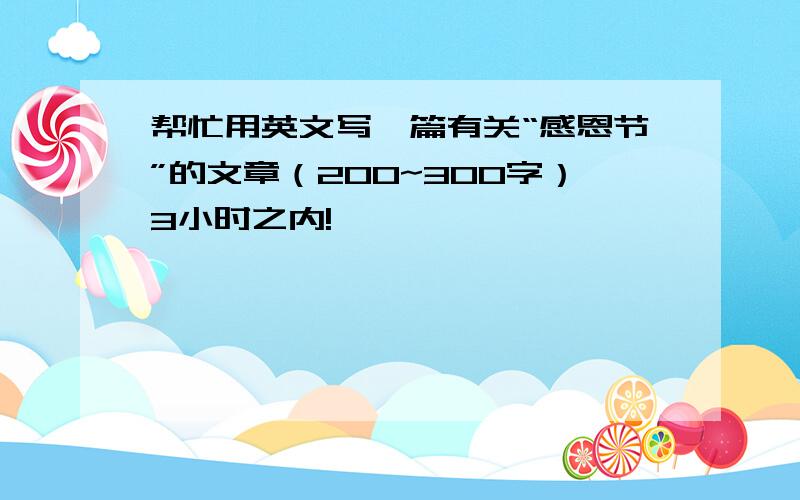 帮忙用英文写一篇有关“感恩节”的文章（200~300字）3小时之内!